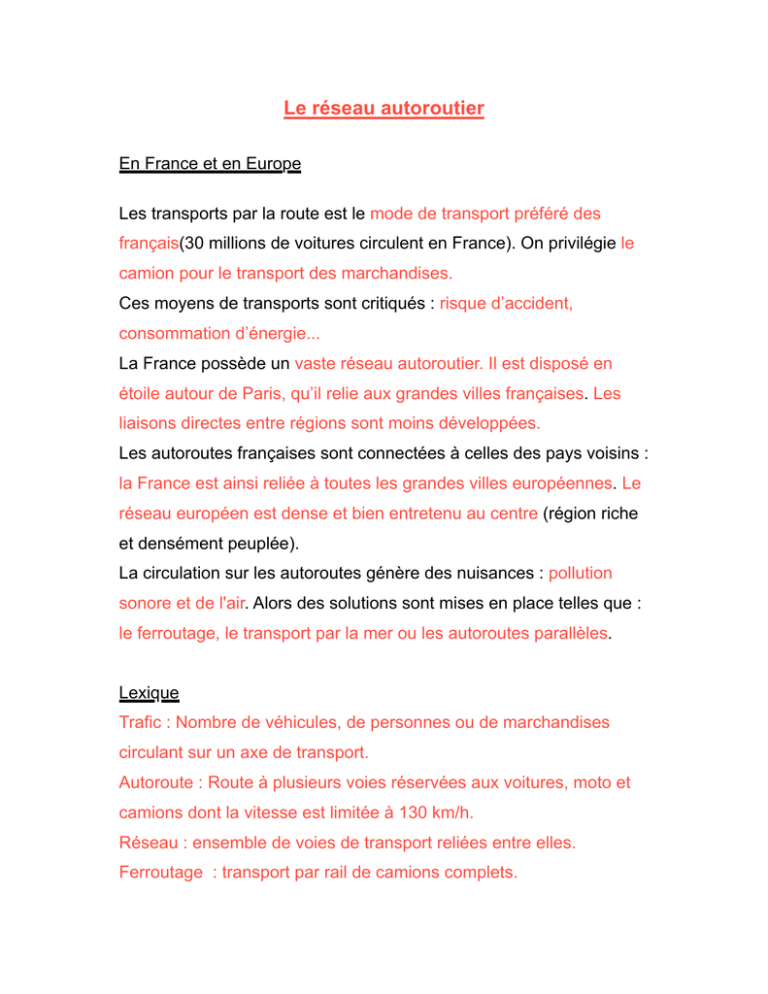 Le réseau autoroutier

En France et en Europe

Les transports par la route est le mode de transport préféré des français(30 millions de voitures circulent en France). On privilégie le camion pour le transport des marchandises.
Ces moyens de transports sont critiqués : risque d'accident, consommation d'énergie...
La France possède un vaste réseau autoroutier. Il est disposé en étoile autour de Paris, qu'il relie aux grandes villes françaises. Les liaisons directes entre régions sont moins développées.
Les autoroutes françaises sont connectées à celles des pays voisins : la France est ainsi reliée à toutes les grandes villes européennes. Le réseau européen est dense et bien entretenu au centre (région riche et densément peuplée).
La circulation sur les autoroutes génère des nuisances : pollution sonore et de l'air. Alors des solutions sont mises en place telles que : le ferroutage, le transport par la mer ou les autoroutes parallèles.

Lexique
Trafic : Nombre de véhicules, de personnes ou de marchandises circulant sur un axe de transport.
Autoroute : Route à plusieurs voies réservées aux voitures, moto et camions dont la vitesse est limitée à 130 km/h.
Réseau : ensemble de voies de transport reliées entre elles.
Ferroutage : transport par rail de camions complets.